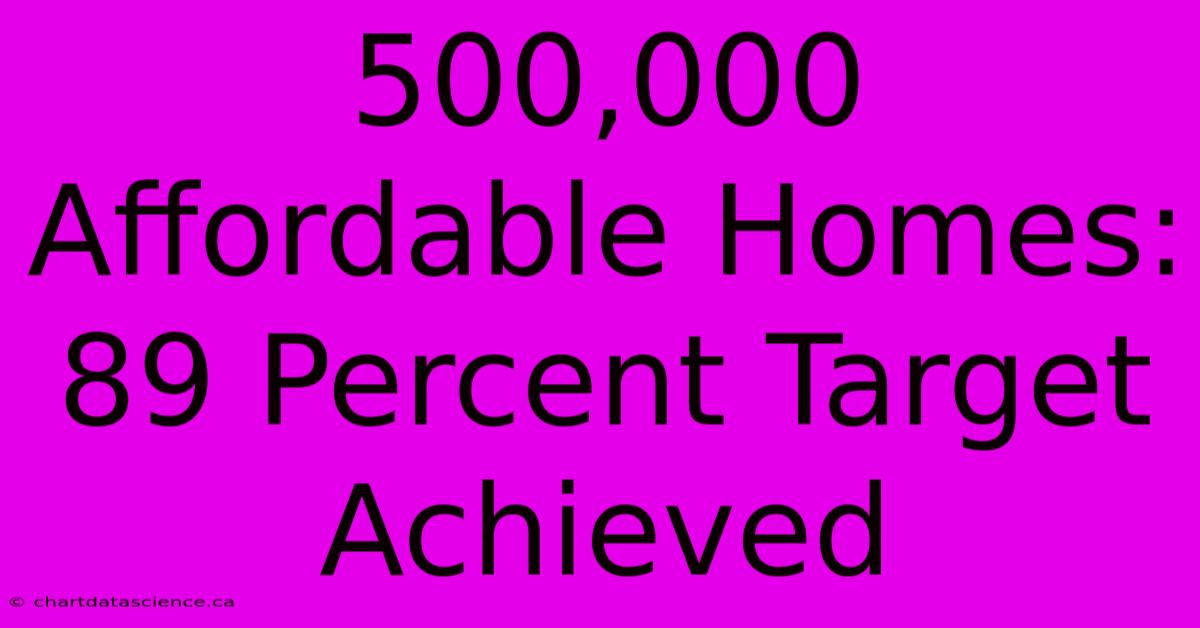 500,000 Affordable Homes: 89 Percent Target Achieved

© chartdatascience.ca